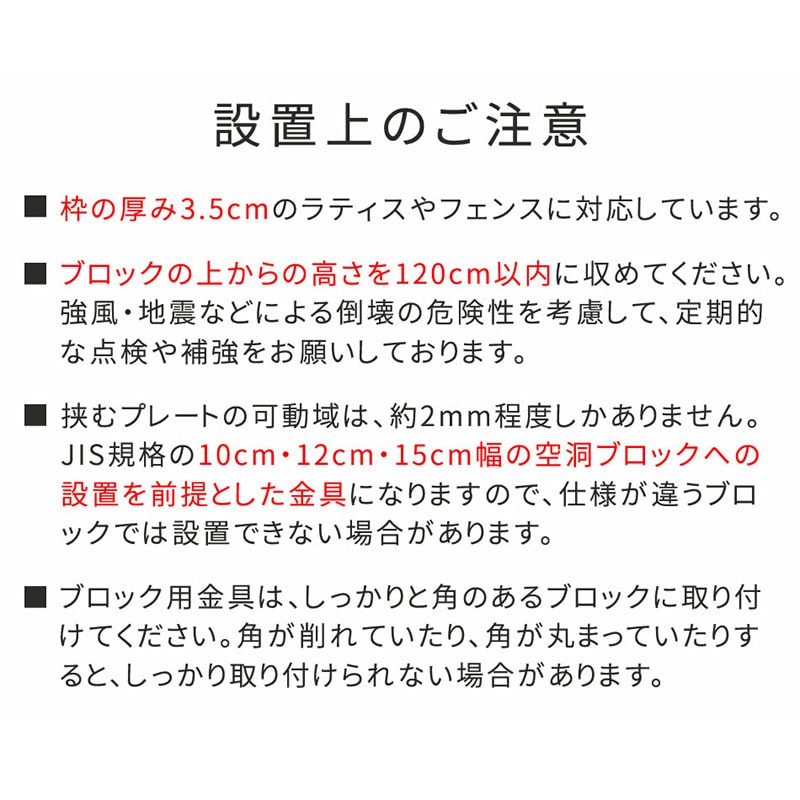 設置上のご注意

■ 枠の厚み3.5cmのラティスやフェンスに対応しています。

■ ブロックの上からの高さを120cm以内に収めてください。強風・地震などによる倒壊の危険性を考慮して、定期的な点検や補強をお願いしております。

■ 挟むプレートの可動域は、約2mm程度しかありません。JIS規格の10cm・12cm・15cm幅の空洞ブロックへの設置を前提とした金具になりますので、仕様が違うブロックでは設置できない場合があります。

■ ブロック用金具は、しっかりと角のあるブロックに取り付けてください。角が削れていたり、角が丸まっていたりすると、しっかり取り付けられない場合があります。